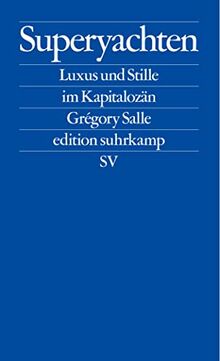 Superyachten

Luxus und Stille

im Kapitalozän

Grégory Salle

edition suhrkamp

SV